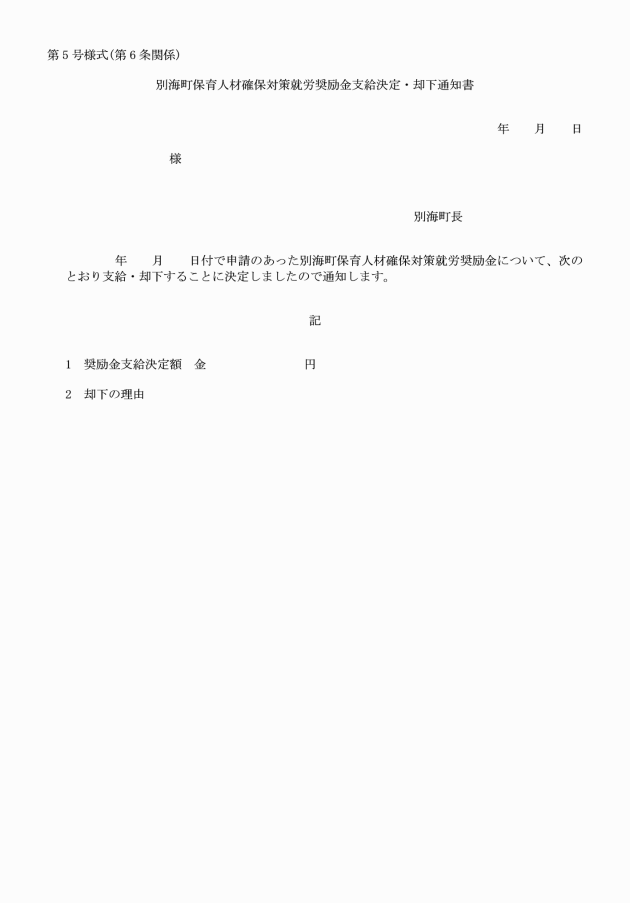 第５号様式(第６条関係)

別海町保育人材確保対策就労奨励金支給決定・却下通知書

年　　月　　日

様

別海町長

年　　月　　日付で申請のあった別海町保育人材確保対策就労奨励金について、次のとおり支給・却下することに決定しましたので通知します。

記

１　奨励金支給決定額　金　　　　　　　円

２　却下の理由